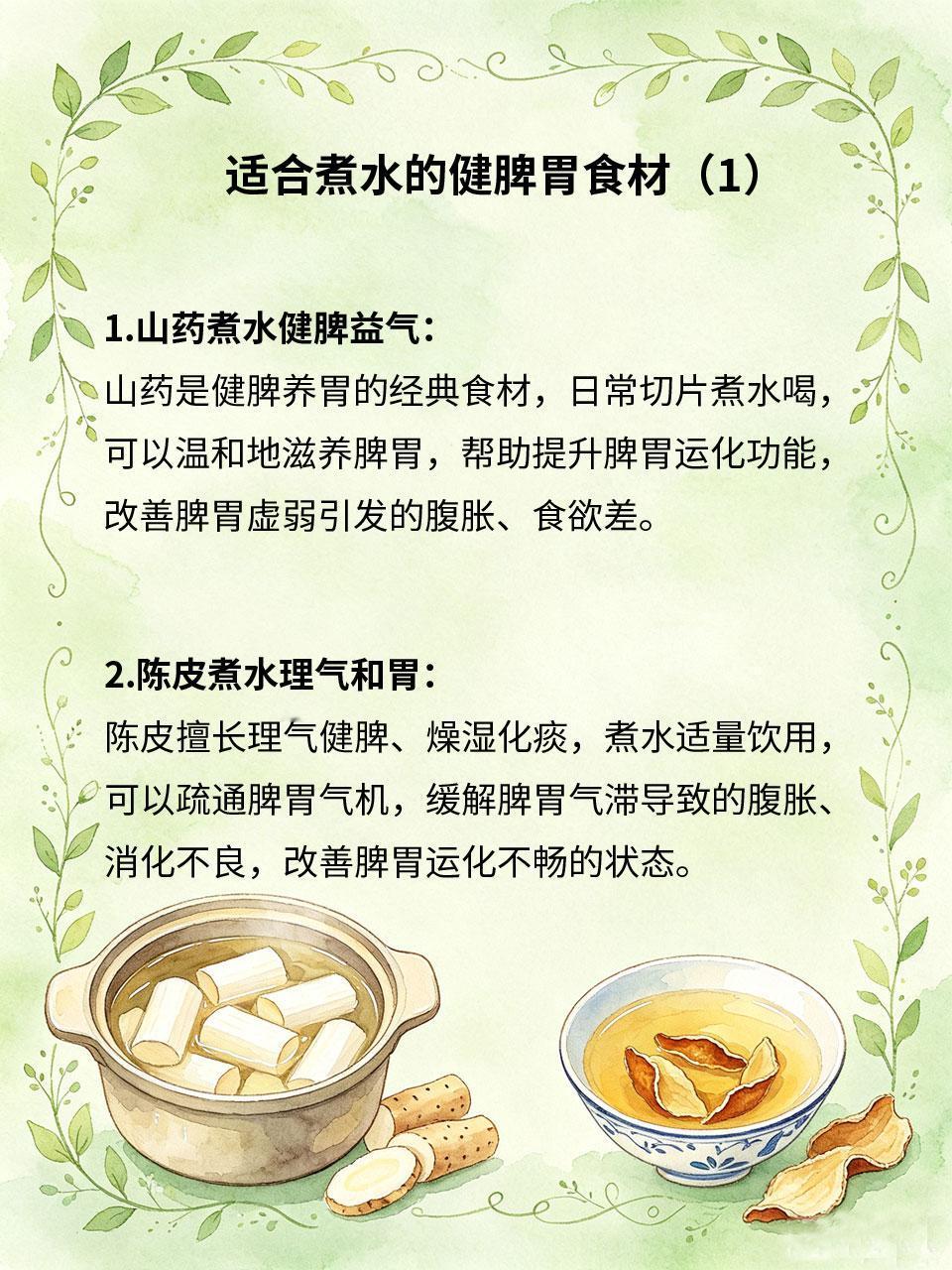 适合煮水的健脾胃食材（1）

1.山药煮水健脾益气：
山药是健脾养胃的经典食材，日常切片煮水喝，可以温和地滋养脾胃，帮助提升脾胃运化功能，改善脾胃虚弱引发的腹胀、食欲差。

2.陈皮煮水理气和胃：
陈皮擅长理气健脾、燥湿化痰，煮水适量饮用，可以疏通脾胃气机，缓解脾胃气滞导致的腹胀、消化不良，改善脾胃运化不畅的状态。